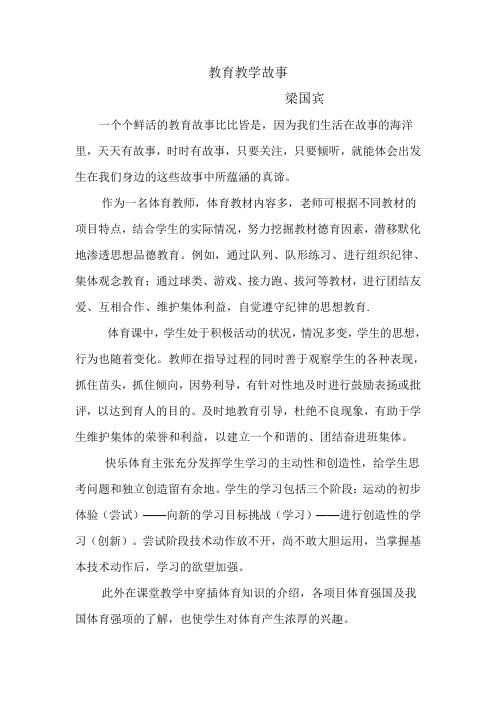 教育教学故事

梁国宾

一个个鲜活的教育故事比比皆是，因为我们生活在故事的海洋里，天天有故事，时时有故事，只要关注，只要倾听，就能体会出发生在我们身边的这些故事中所蕴涵的真谛。

作为一名体育教师，体育教材内容多，老师可根据不同教材的项目特点，结合学生的实际情况，努力挖掘教材德育因素，潜移默化地渗透思想品德教育。例如，通过队列、队形练习、进行组织纪律、集体观念教育；通过球类、游戏、接力跑、拔河等教材，进行团结友爱、互相合作、维护集体利益，自觉遵守纪律的思想教育.

体育课中，学生处于积极活动的状况，情况多变，学生的思想，行为也随着变化。教师在指导过程的同时善于观察学生的各种表现，抓住苗头，抓住倾向，因势利导，有针对性地及时进行鼓励表扬或批评，以达到育人的目的。及时地教育引导，杜绝不良现象，有助于学生维护集体的荣誉和利益，以建立一个和谐的、团结奋进班集体。

快乐体育主张充分发挥学生学习的主动性和创造性，给学生思考问题和独立创造留有余地。学生的学习包括三个阶段：运动的初步体验（尝试）——向新的学习目标挑战（学习）——进行创造性的学习（创新）。尝试阶段技术动作放不开，尚不敢大胆运用，当掌握基本技术动作后，学习的欲望加强。

此外在课堂教学中穿插体育知识的介绍，各项目体育强国及我国体育强项的了解，也使学生对体育产生浓厚的兴趣。